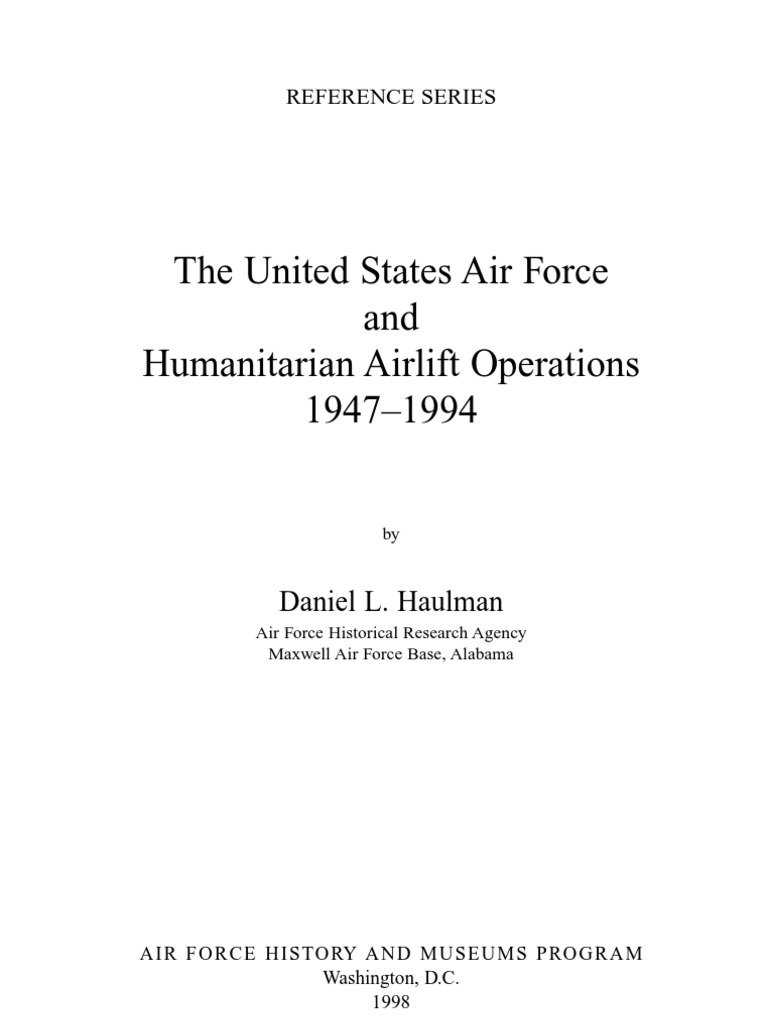 REFERENCE SERIES

The United States Air Force
and
Humanitarian Airlift Operations
1947–1994

by

Daniel L. Haulman
Air Force Historical Research Agency
Maxwell Air Force Base, Alabama

AIR FORCE HISTORY AND MUSEUMS PROGRAM
Washington, D.C.
1998